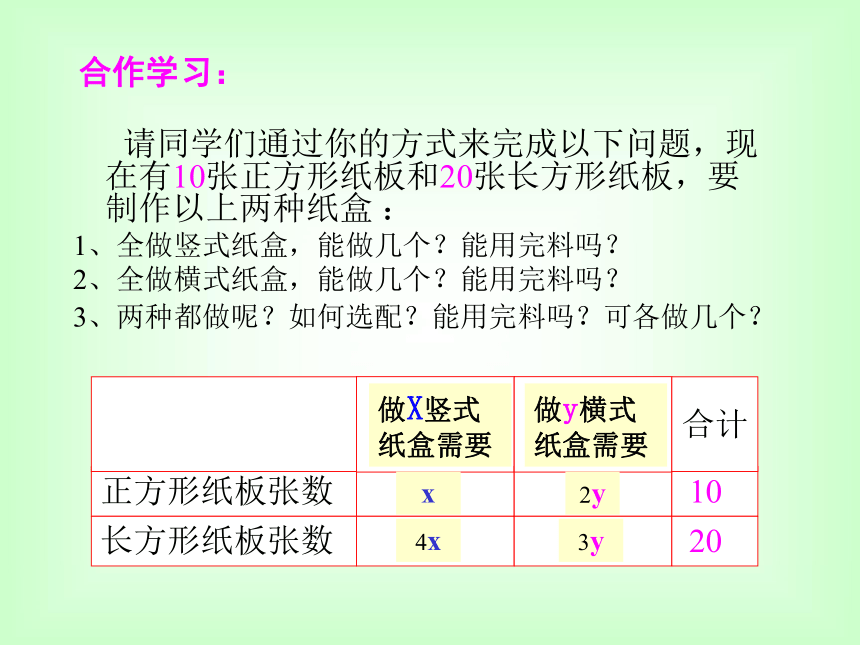 合作学习：

请同学们通过你的方式来完成以下问题，现在有10张正方形纸板和20张长方形纸板，要制作以上两种纸盒：

1、全做竖式纸盒，能做几个？能用完料吗？
2、全做横式纸盒，能做几个？能用完料吗？
3、两种都做呢？如何选配？能用完料吗？可各做几个？

| | 做X竖式纸盒需要 | 做y横式纸盒需要 | 合计 |
|---|---|---|---|
| 正方形纸板张数 | x | 2y | 10 |
| 长方形纸板张数 | 4x | 3y | 20 |